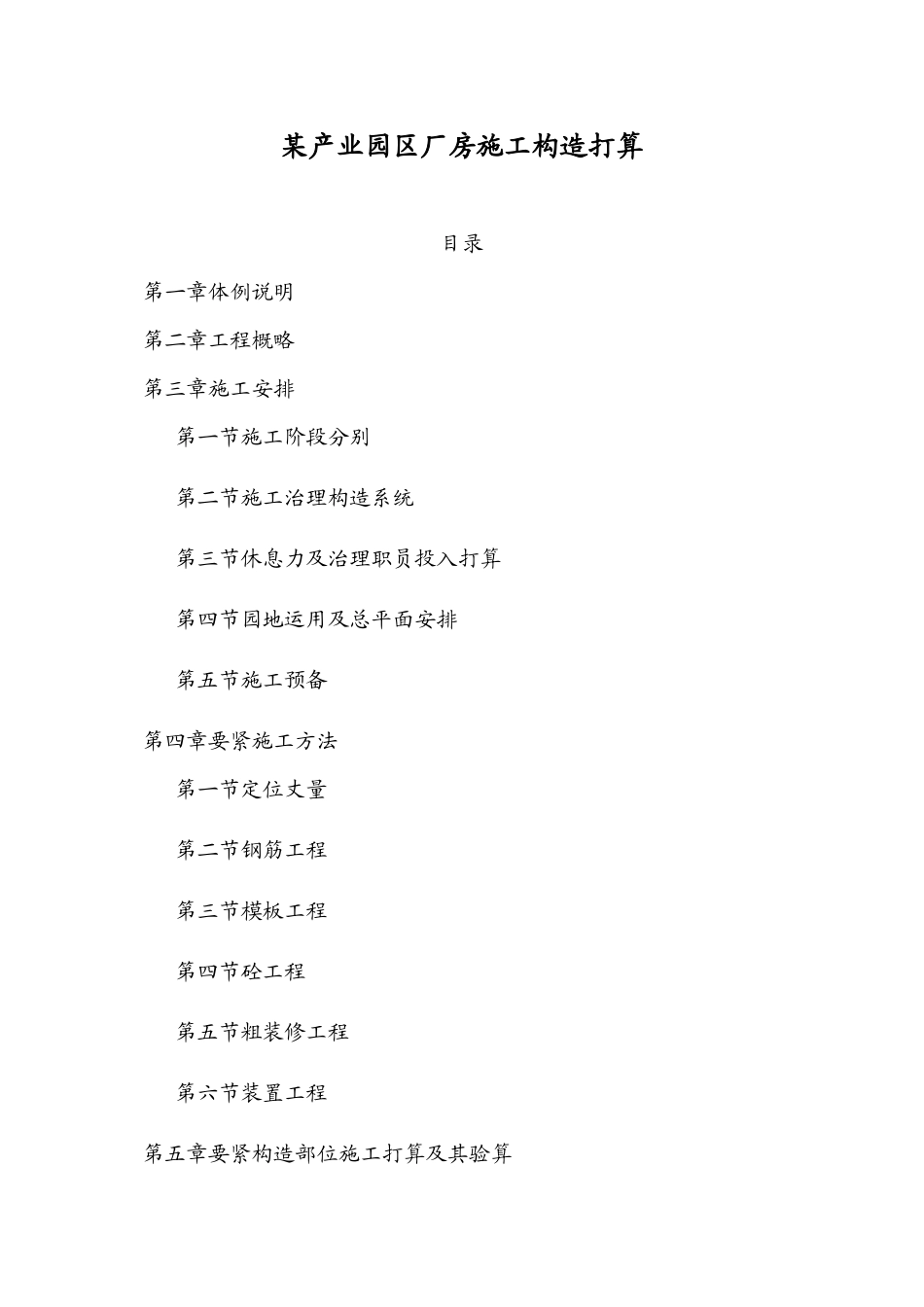 某产业园区厂房施工构造打算

目录

第一章体例说明

第二章工程概略

第三章施工安排

第一节施工阶段分别

第二节施工治理构造系统

第三节休息力及治理职员投入打算

第四节园地运用及总平面安排

第五节施工预备

第四章要紧施工方法

第一节定位丈量

第二节钢筋工程

第三节模板工程

第四节砼工程

第五节粗装修工程

第六节装置工程

第五章要紧构造部位施工打算及其验算